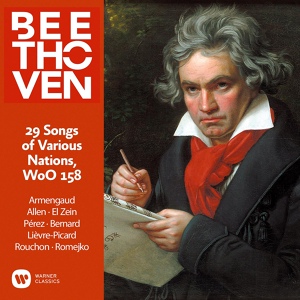 BEE
THO
VEN

29 Songs of Various Nations, WoO 158

Armengaud
Allen · El Zein
Pérez · Bernard
Lièvre-Picard
Rouchon · Romejko

WARNER CLASSICS